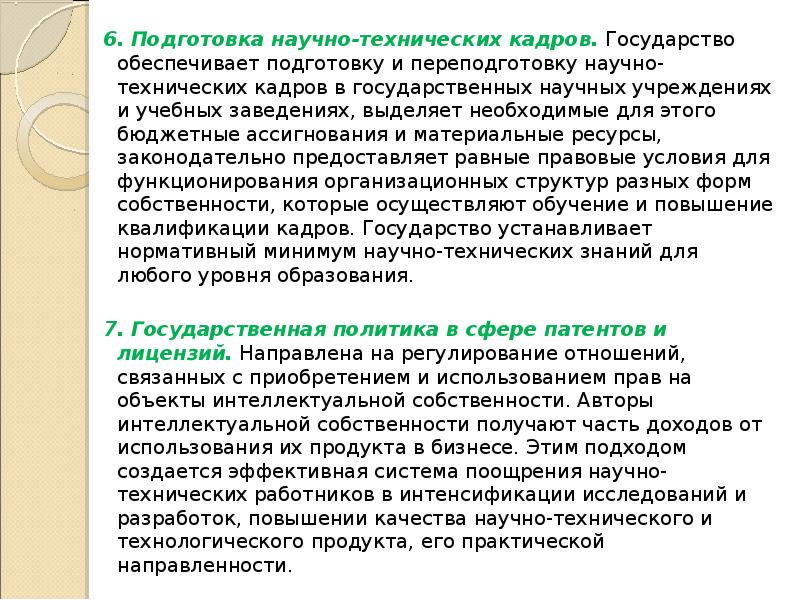 6. Подготовка научно-технических кадров. Государство обеспечивает подготовку и переподготовку научно-технических кадров в государственных научных учреждениях и учебных заведениях, выделяет необходимые для этого бюджетные ассигнования и материальные ресурсы, законодательно предоставляет равные правовые условия для функционирования организационных структур разных форм собственности, которые осуществляют обучение и повышение квалификации кадров. Государство устанавливает нормативный минимум научно-технических знаний для любого уровня образования.

7. Государственная политика в сфере патентов и лицензий. Направлена на регулирование отношений, связанных с приобретением и использованием прав на объекты интеллектуальной собственности. Авторы интеллектуальной собственности получают часть доходов от использования их продукта в бизнесе. Этим подходом создается эффективная система поощрения научно-технических работников в интенсификации исследований и разработок, повышении качества научно-технического и технологического продукта, его практической направленности.